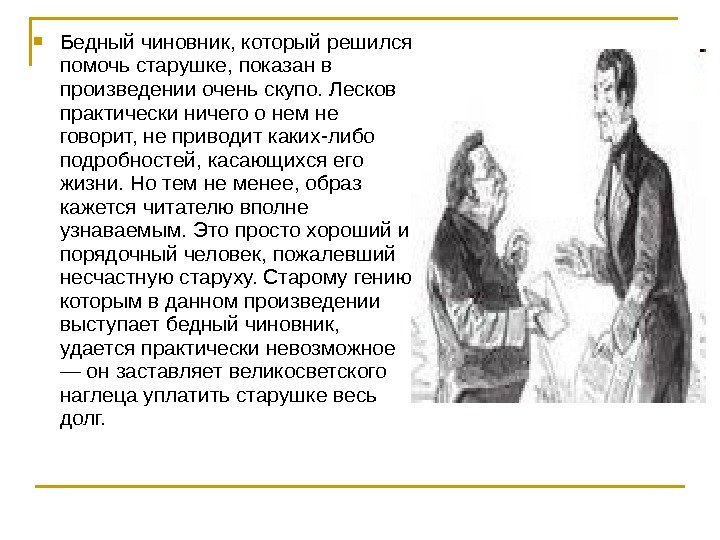 • Бедный чиновник, который решился помочь старушке, показан в произведении очень скупо. Лесков практически ничего о нем не говорит, не приводит каких-либо подробностей, касающихся его жизни. Но тем не менее, образ кажется читателю вполне узнаваемым. Это просто хороший и порядочный человек, пожалевший несчастную старуху. Старому гению которым в данном произведении выступает бедный чиновник, удается практически невозможное — он заставляет великосветского наглеца уплатить старушке весь долг.